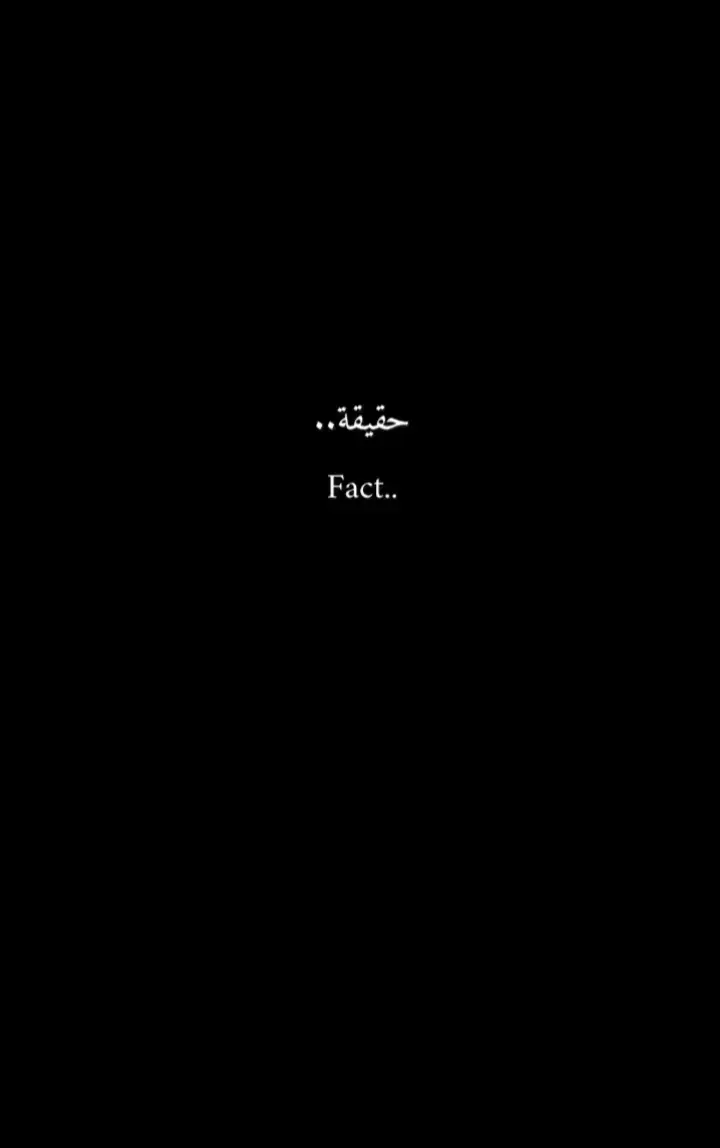 حقيقة..

Fact..